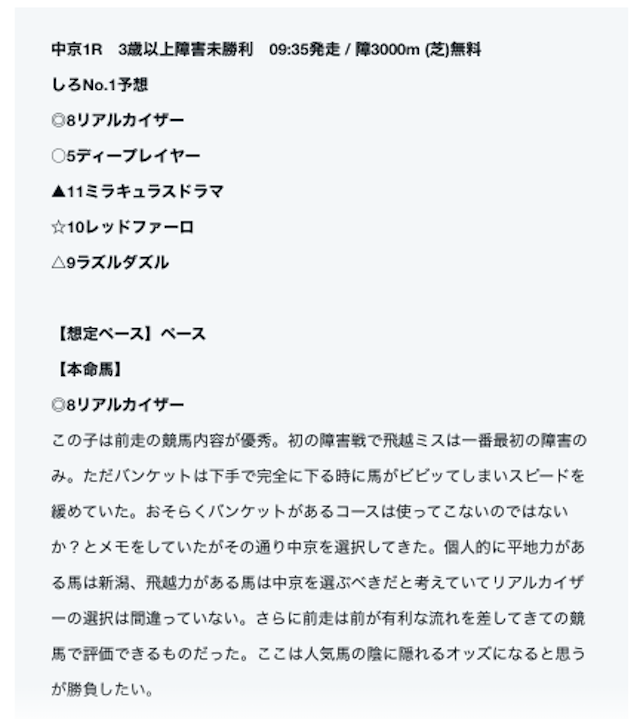 中京1R　3歳以上障害未勝利　09:35発走 / 障3000m (芝)無料

しろNo.1予想

◎8リアルカイザー

○5ディープレイヤー

▲11ミラキュラスドラマ

☆10レッドファーロ

△9ラズルダズル

【想定ペース】ペース

【本命馬】

◎8リアルカイザー

この子は前走の競馬内容が優秀。初の障害戦で飛越ミスは一番最初の障害のみ。ただバンケットは下手で完全に下る時に馬がビビッてしまいスピードを緩めていた。おそらくバンケットがあるコースは使ってこないのではないか？とメモをしていたがその通り中京を選択してきた。個人的に平地力がある馬は新潟、飛越力がある馬は中京を選ぶべきだと考えていてリアルカイザーの選択は間違っていない。さらに前走は前が有利な流れを差してきての競馬で評価できるものだった。ここは人気馬の陰に隠れるオッズになると思うが勝負したい。